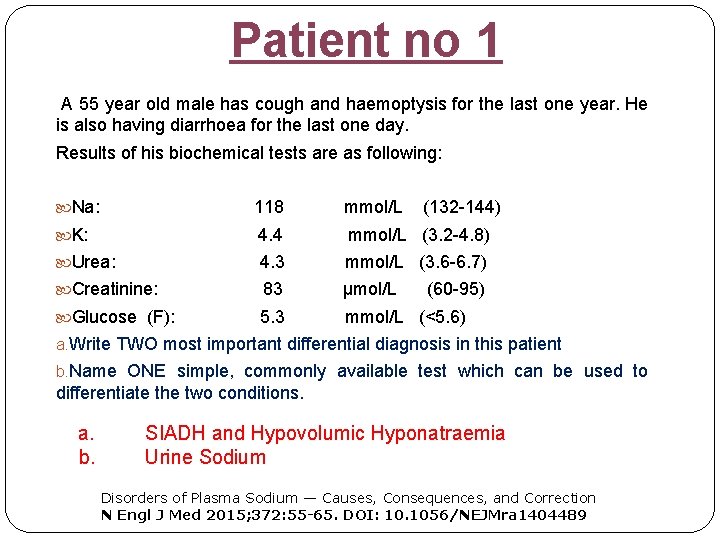 Patient no 1

A 55 year old male has cough and haemoptysis for the last one year. He is also having diarrhoea for the last one day.

Results of his biochemical tests are as following:

Na: 118 mmol/L (132-144)
K: 4.4 mmol/L (3.2-4.8)
Urea: 4.3 mmol/L (3.6-6.7)
Creatinine: 83 µmol/L (60-95)
Glucose (F): 5.3 mmol/L (<5.6)

a. Write TWO most important differential diagnosis in this patient
b. Name ONE simple, commonly available test which can be used to differentiate the two conditions.

a. SIADH and Hypovolumic Hyponatraemia
b. Urine Sodium

Disorders of Plasma Sodium — Causes, Consequences, and Correction
N Engl J Med 2015;372:55-65. DOI: 10.1056/NEJMra1404489